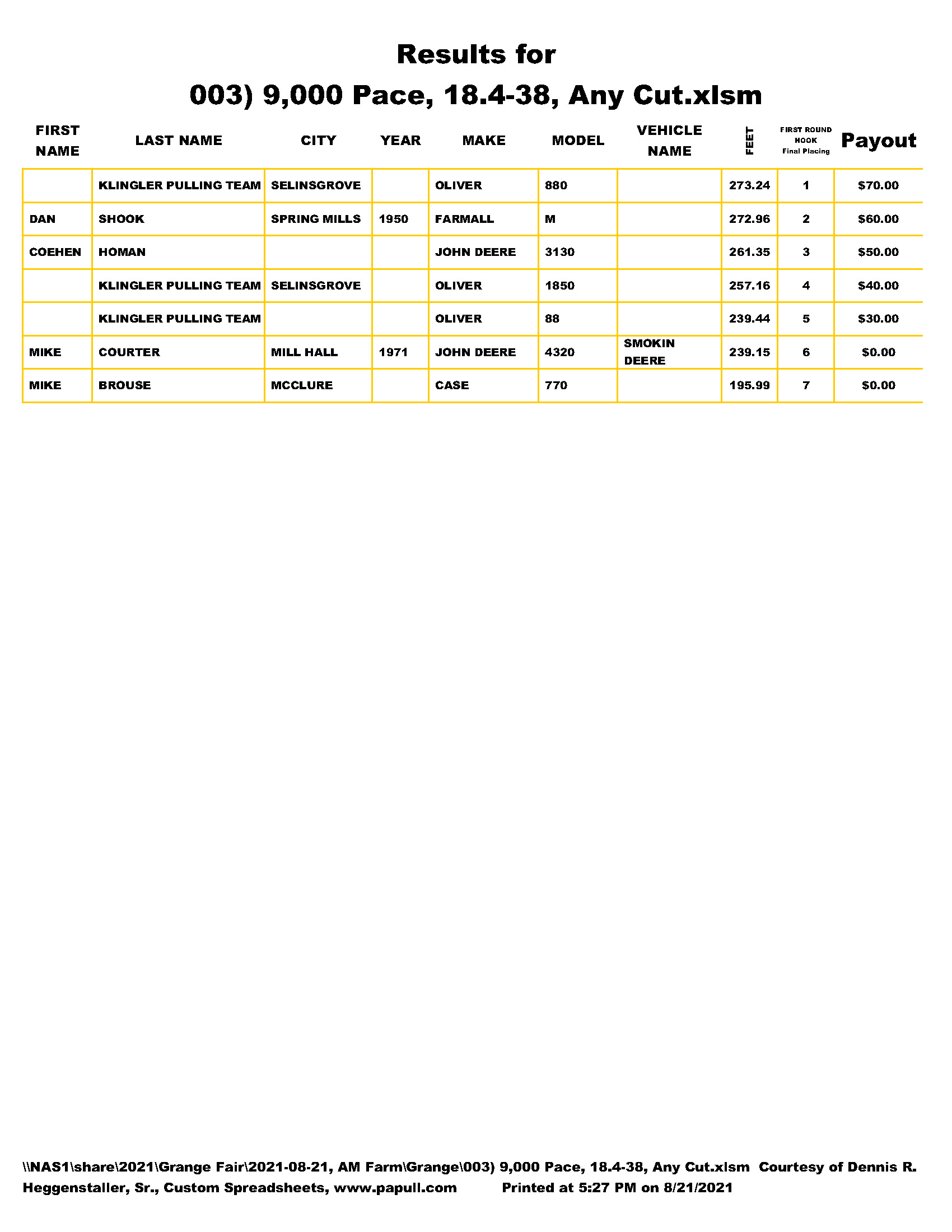 Results for
003) 9,000 Pace, 18.4-38, Any Cut.xlsm

| FIRST NAME | LAST NAME | CITY | YEAR | MAKE | MODEL | VEHICLE NAME | FEET | FIRST ROUND HOOK Final Placing | Payout |
|---|---|---|---|---|---|---|---|---|---|
| | KLINGLER PULLING TEAM | SELINSGROVE | | OLIVER | 880 | | 273.24 | 1 | $70.00 |
| DAN | SHOOK | SPRING MILLS | 1950 | FARMALL | M | | 272.96 | 2 | $60.00 |
| COEHEN | HOMAN | | | JOHN DEERE | 3130 | | 261.35 | 3 | $50.00 |
| | KLINGLER PULLING TEAM | SELINSGROVE | | OLIVER | 1850 | | 257.16 | 4 | $40.00 |
| | KLINGLER PULLING TEAM | | | OLIVER | 88 | | 239.44 | 5 | $30.00 |
| MIKE | COURTER | MILL HALL | 1971 | JOHN DEERE | 4320 | SMOKIN DEERE | 239.15 | 6 | $0.00 |
| MIKE | BROUSE | MCCLURE | | CASE | 770 | | 195.99 | 7 | $0.00 |

\\NAS1\share\2021\Grange Fair\2021-08-21, AM Farm\Grange\003) 9,000 Pace, 18.4-38, Any Cut.xlsm Courtesy of Dennis R. Heggenstaller, Sr., Custom Spreadsheets, www.papull.com Printed at 5:27 PM on 8/21/2021